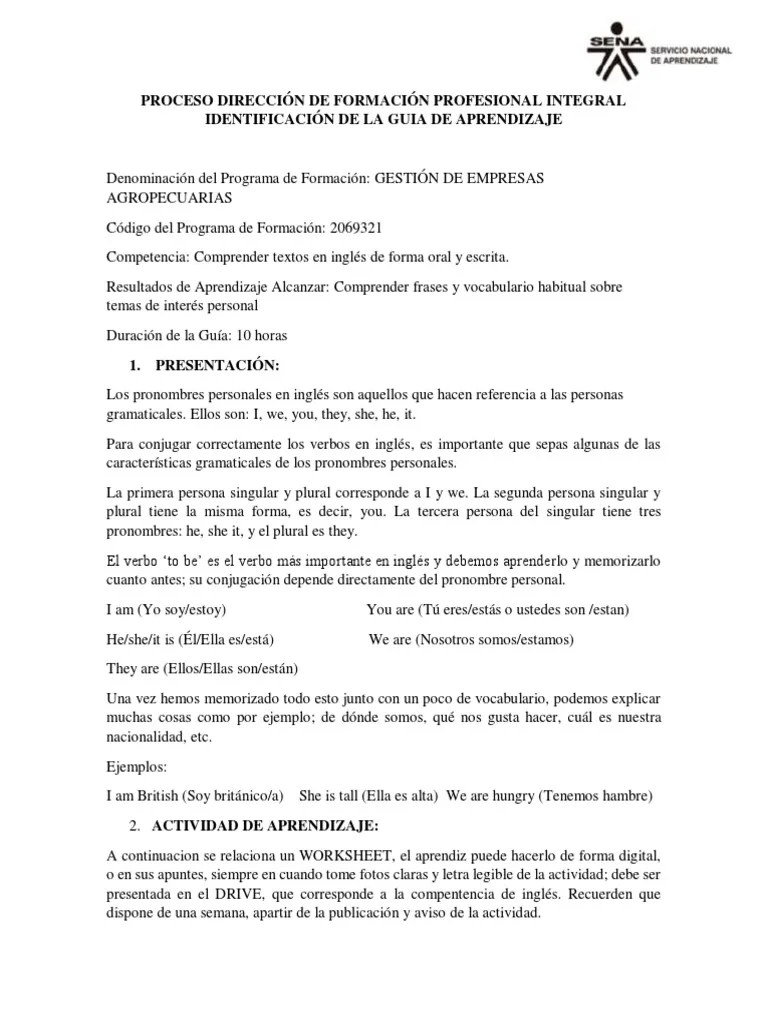 SENA SERVICIO NACIONAL DE APRENDIZAJE

PROCESO DIRECCIÓN DE FORMACIÓN PROFESIONAL INTEGRAL
IDENTIFICACIÓN DE LA GUIA DE APRENDIZAJE

Denominación del Programa de Formación: GESTIÓN DE EMPRESAS AGROPECUARIAS

Código del Programa de Formación: 2069321

Competencia: Comprender textos en inglés de forma oral y escrita.

Resultados de Aprendizaje Alcanzar: Comprender frases y vocabulario habitual sobre temas de interés personal

Duración de la Guía: 10 horas

1. PRESENTACIÓN:

Los pronombres personales en inglés son aquellos que hacen referencia a las personas gramaticales. Ellos son: I, we, you, they, she, he, it.

Para conjugar correctamente los verbos en inglés, es importante que sepas algunas de las características gramaticales de los pronombres personales.

La primera persona singular y plural corresponde a I y we. La segunda persona singular y plural tiene la misma forma, es decir, you. La tercera persona del singular tiene tres pronombres: he, she it, y el plural es they.

El verbo 'to be' es el verbo más importante en inglés y debemos aprenderlo y memorizarlo cuanto antes; su conjugación depende directamente del pronombre personal.

I am (Yo soy/estoy) You are (Tú eres/estás o ustedes son /estan)

He/she/it is (Él/Ella es/está) We are (Nosotros somos/estamos)

They are (Ellos/Ellas son/están)

Una vez hemos memorizado todo esto junto con un poco de vocabulario, podemos explicar muchas cosas como por ejemplo; de dónde somos, qué nos gusta hacer, cuál es nuestra nacionalidad, etc.

Ejemplos:

I am British (Soy británico/a) She is tall (Ella es alta) We are hungry (Tenemos hambre)

2. ACTIVIDAD DE APRENDIZAJE:

A continuacion se relaciona un WORKSHEET, el aprendiz puede hacerlo de forma digital, o en sus apuntes, siempre en cuando tome fotos claras y letra legible de la actividad; debe ser presentada en el DRIVE, que corresponde a la compentencia de inglés. Recuerden que dispone de una semana, apartir de la publicación y aviso de la actividad.